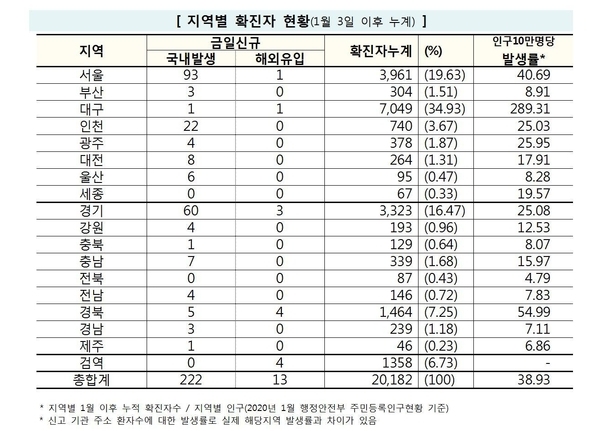 [ 지역별 확진자 현황(1월 3일 이후 누계) ]

| 지역 | 금일신규 국내발생 | 금일신규 해외유입 | 확진자누계 | (%) | 인구10만명당 발생률* |
|---|---|---|---|---|---|
| 서울 | 93 | 1 | 3,961 | (19.63) | 40.69 |
| 부산 | 3 | 0 | 304 | (1.51) | 8.91 |
| 대구 | 1 | 1 | 7,049 | (34.93) | 289.31 |
| 인천 | 22 | 0 | 740 | (3.67) | 25.03 |
| 광주 | 4 | 0 | 378 | (1.87) | 25.95 |
| 대전 | 8 | 0 | 264 | (1.31) | 17.91 |
| 울산 | 6 | 0 | 95 | (0.47) | 8.28 |
| 세종 | 0 | 0 | 67 | (0.33) | 19.57 |
| 경기 | 60 | 3 | 3,323 | (16.47) | 25.08 |
| 강원 | 4 | 0 | 193 | (0.96) | 12.53 |
| 충북 | 1 | 0 | 129 | (0.64) | 8.07 |
| 충남 | 7 | 0 | 339 | (1.68) | 15.97 |
| 전북 | 0 | 0 | 87 | (0.43) | 4.79 |
| 전남 | 4 | 0 | 146 | (0.72) | 7.83 |
| 경북 | 5 | 4 | 1,464 | (7.25) | 54.99 |
| 경남 | 3 | 0 | 239 | (1.18) | 7.11 |
| 제주 | 1 | 0 | 46 | (0.23) | 6.86 |
| 검역 | 0 | 4 | 1358 | (6.73) | - |
| 총합계 | 222 | 13 | 20,182 | (100) | 38.93 |

* 지역별 1월 이후 누적 확진자수 / 지역별 인구(2020년 1월 행정안전부 주민등록인구현황 기준)
* 신고 기관 주소 환자수에 대한 발생률로 실제 해당지역 발생률과 차이가 있음